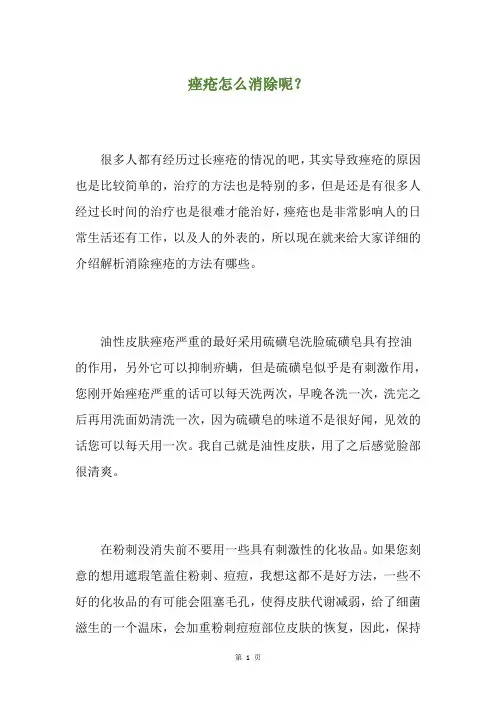 痤疮怎么消除呢？

很多人都有经历过长痤疮的情况的吧，其实导致痤疮的原因也是比较简单的，治疗的方法也是特别的多，但是还是有很多人经过长时间的治疗也是很难才能治好，痤疮也是非常影响人的日常生活还有工作，以及人的外表的，所以现在就来给大家详细的介绍解析消除痤疮的方法有哪些。

油性皮肤痤疮严重的最好采用硫磺皂洗脸硫磺皂具有控油的作用，另外它可以抑制疥螨，但是硫磺皂似乎是有刺激作用，您刚开始痤疮严重的话可以每天洗两次，早晚各洗一次，洗完之后再用洗面奶清洗一次，因为硫磺皂的味道不是很好闻，见效的话您可以每天用一次。我自己就是油性皮肤，用了之后感觉脸部很清爽。

在粉刺没消失前不要用一些具有刺激性的化妆品。如果您刻意的想用遮瑕笔盖住粉刺、痘痘，我想这都不是好方法，一些不好的化妆品的有可能会阻塞毛孔，使得皮肤代谢减弱，给了细菌滋生的一个温床，会加重粉刺痘痘部位皮肤的恢复，因此，保持

第 1 页